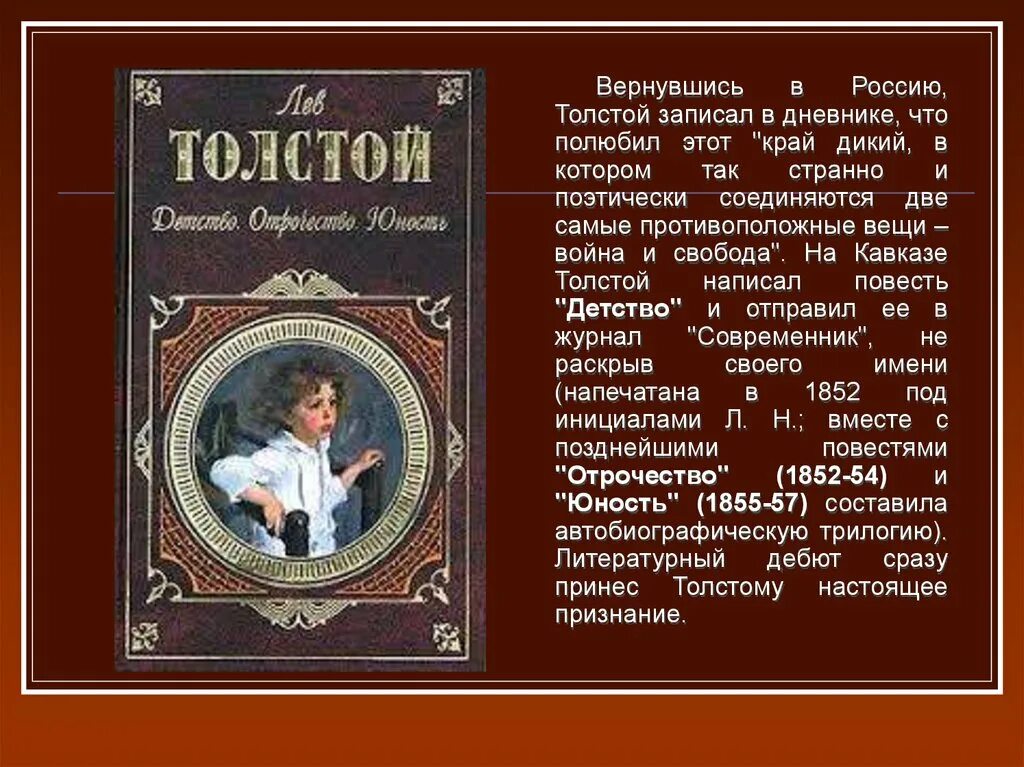 Лев
ТОЛСТОЙ
Детство. Отрочество. Юность

Вернувшись в Россию, Толстой записал в дневнике, что полюбил этот "край дикий, в котором так странно и поэтически соединяются две самые противоположные вещи – война и свобода". На Кавказе Толстой написал повесть "Детство" и отправил ее в журнал "Современник", не раскрыв своего имени (напечатана в 1852 под инициалами Л. Н.; вместе с позднейшими повестями "Отрочество" (1852-54) и "Юность" (1855-57) составила автобиографическую трилогию). Литературный дебют сразу принес Толстому настоящее признание.